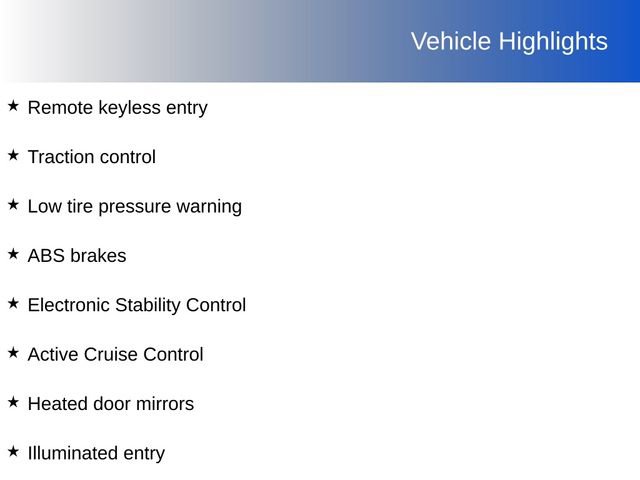 Vehicle Highlights

★ Remote keyless entry

★ Traction control

★ Low tire pressure warning

★ ABS brakes

★ Electronic Stability Control

★ Active Cruise Control

★ Heated door mirrors

★ Illuminated entry